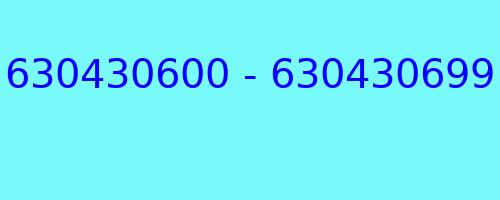 630430600 - 630430699